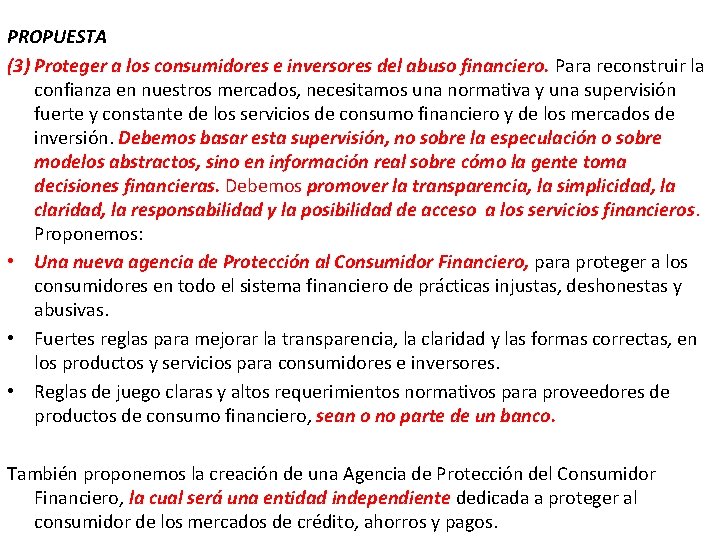 PROPUESTA

(3) Proteger a los consumidores e inversores del abuso financiero. Para reconstruir la confianza en nuestros mercados, necesitamos una normativa y una supervisión fuerte y constante de los servicios de consumo financiero y de los mercados de inversión. Debemos basar esta supervisión, no sobre la especulación o sobre modelos abstractos, sino en información real sobre cómo la gente toma decisiones financieras. Debemos promover la transparencia, la simplicidad, la claridad, la responsabilidad y la posibilidad de acceso a los servicios financieros. Proponemos:

• Una nueva agencia de Protección al Consumidor Financiero, para proteger a los consumidores en todo el sistema financiero de prácticas injustas, deshonestas y abusivas.
• Fuertes reglas para mejorar la transparencia, la claridad y las formas correctas, en los productos y servicios para consumidores e inversores.
• Reglas de juego claras y altos requerimientos normativos para proveedores de productos de consumo financiero, sean o no parte de un banco.

También proponemos la creación de una Agencia de Protección del Consumidor Financiero, la cual será una entidad independiente dedicada a proteger al consumidor de los mercados de crédito, ahorros y pagos.